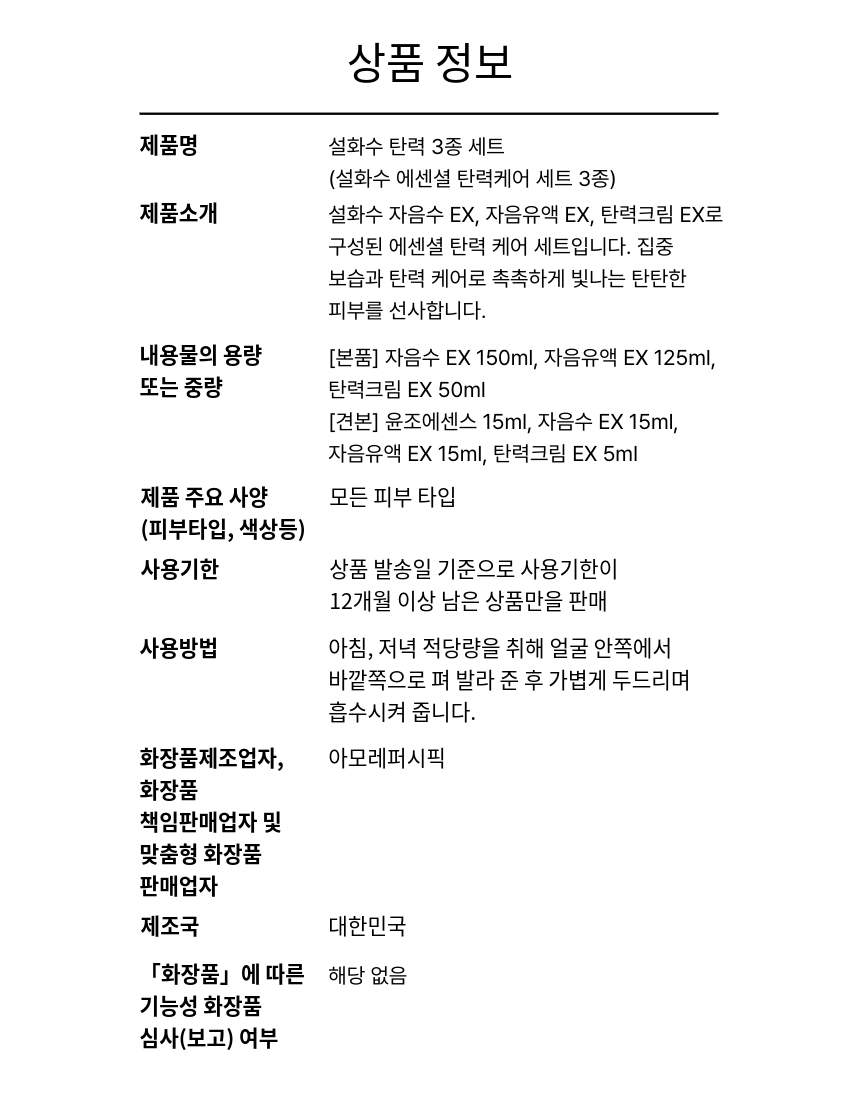 상품 정보

제품명
설화수 탄력 3종 세트
(설화수 에센셜 탄력케어 세트 3종)

제품소개
설화수 자음수 EX, 자음유액 EX, 탄력크림 EX로 구성된 에센셜 탄력 케어 세트입니다. 집중 보습과 탄력 케어로 촉촉하게 빛나는 탄탄한 피부를 선사합니다.

내용물의 용량
또는 중량
[본품] 자음수 EX 150ml, 자음유액 EX 125ml, 탄력크림 EX 50ml
[견본] 윤조에센스 15ml, 자음수 EX 15ml, 자음유액 EX 15ml, 탄력크림 EX 5ml

제품 주요 사양
(피부타입, 색상등)
모든 피부 타입

사용기한
상품 발송일 기준으로 사용기한이 12개월 이상 남은 상품만을 판매

사용방법
아침, 저녁 적당량을 취해 얼굴 안쪽에서 바깥쪽으로 펴 발라 준 후 가볍게 두드리며 흡수시켜 줍니다.

화장품제조업자,
화장품
책임판매업자 및
맞춤형 화장품
판매업자
아모레퍼시픽

제조국
대한민국

「화장품」에 따른
기능성 화장품
심사(보고) 여부
해당 없음